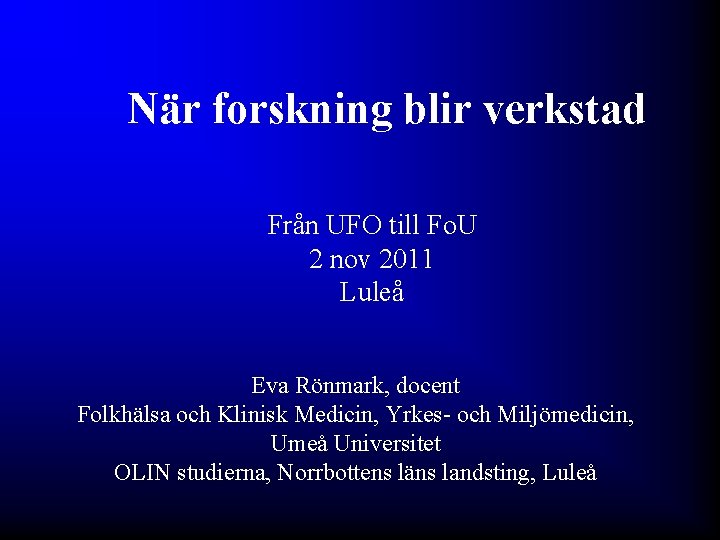 När forskning blir verkstad

Från UFO till FoU
2 nov 2011
Luleå

Eva Rönmark, docent
Folkhälsa och Klinisk Medicin, Yrkes- och Miljömedicin,
Umeå Universitet
OLIN studierna, Norrbottens läns landsting, Luleå